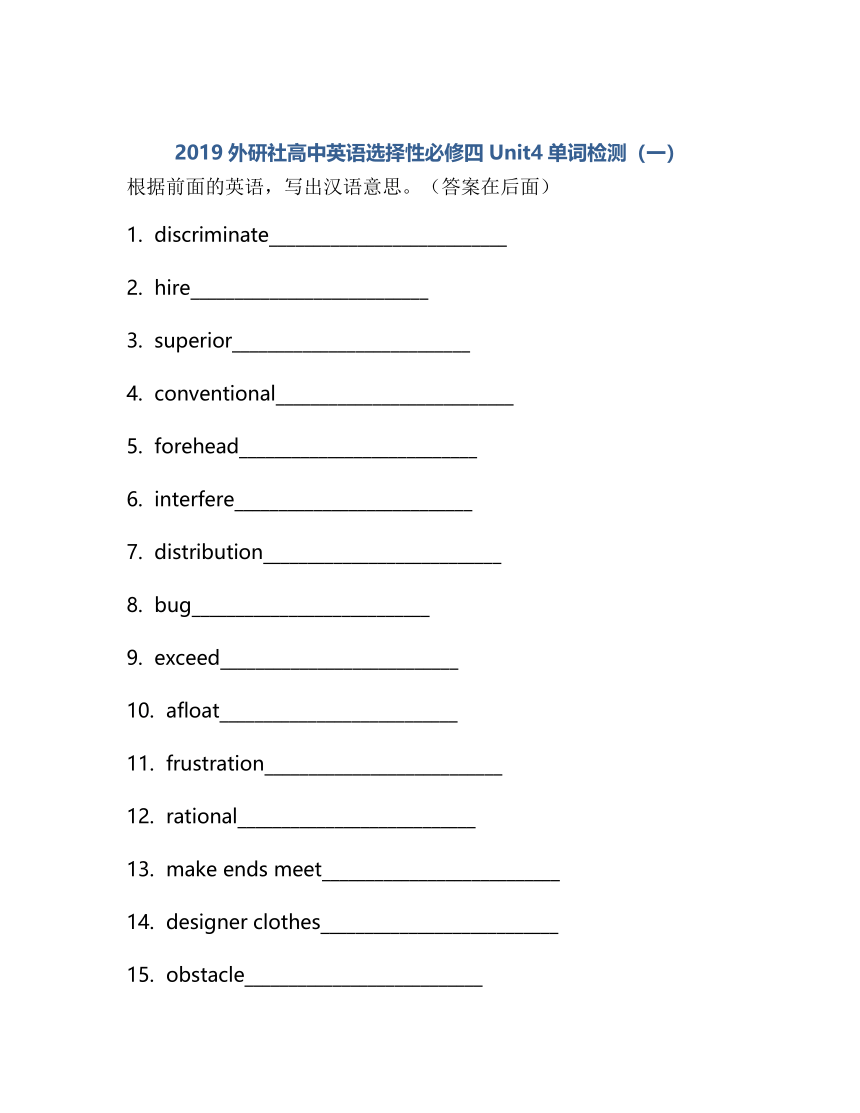 2019 外研社高中英语选择性必修四 Unit4 单词检测（一）

根据前面的英语，写出汉语意思。（答案在后面）

1. discriminate________________________

2. hire________________________

3. superior________________________

4. conventional________________________

5. forehead________________________

6. interfere________________________

7. distribution________________________

8. bug________________________

9. exceed________________________

10. afloat________________________

11. frustration________________________

12. rational________________________

13. make ends meet________________________

14. designer clothes________________________

15. obstacle________________________